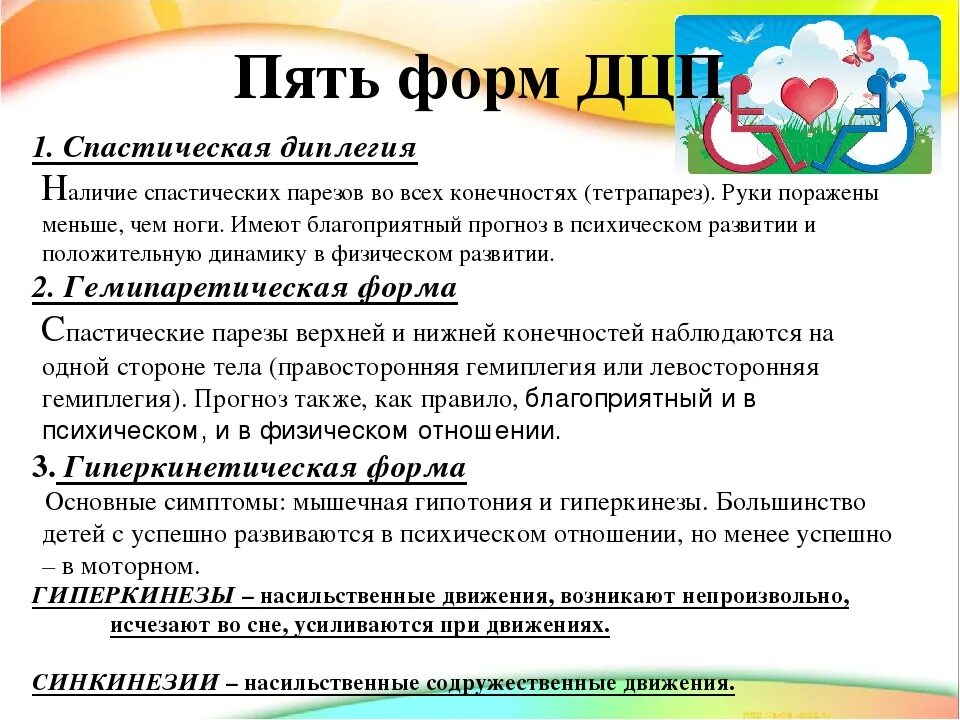 Пять форм ДЦП

1. Спастическая диплегия

Наличие спастических парезов во всех конечностях (тетрапарез). Руки поражены меньше, чем ноги. Имеют благоприятный прогноз в психическом развитии и положительную динамику в физическом развитии.

2. Гемипаретическая форма

Спастические парезы верхней и нижней конечностей наблюдаются на одной стороне тела (правосторонняя гемиплегия или левосторонняя гемиплегия). Прогноз также, как правило, благоприятный и в психическом, и в физическом отношении.

3. Гиперкинетическая форма

Основные симптомы: мышечная гипотония и гиперкинезы. Большинство детей с успешно развиваются в психическом отношении, но менее успешно – в моторном.

ГИПЕРКИНЕЗЫ – насильственные движения, возникают непроизвольно, исчезают во сне, усиливаются при движениях.

СИНКИНЕЗИИ – насильственные содружественные движения.